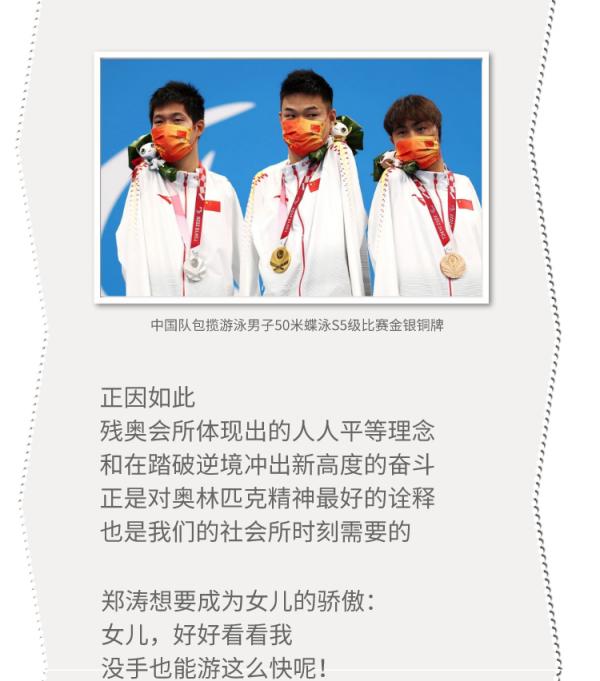 中国队包揽游泳男子50米蝶泳S5级比赛金银铜牌

正因如此
残奥会所体现出的人人平等理念
和在踏破逆境冲出新高度的奋斗
正是对奥林匹克精神最好的诠释
也是我们的社会所时刻需要的

郑涛想要成为女儿的骄傲：
女儿，好好看看我
没手也能游这么快呢！